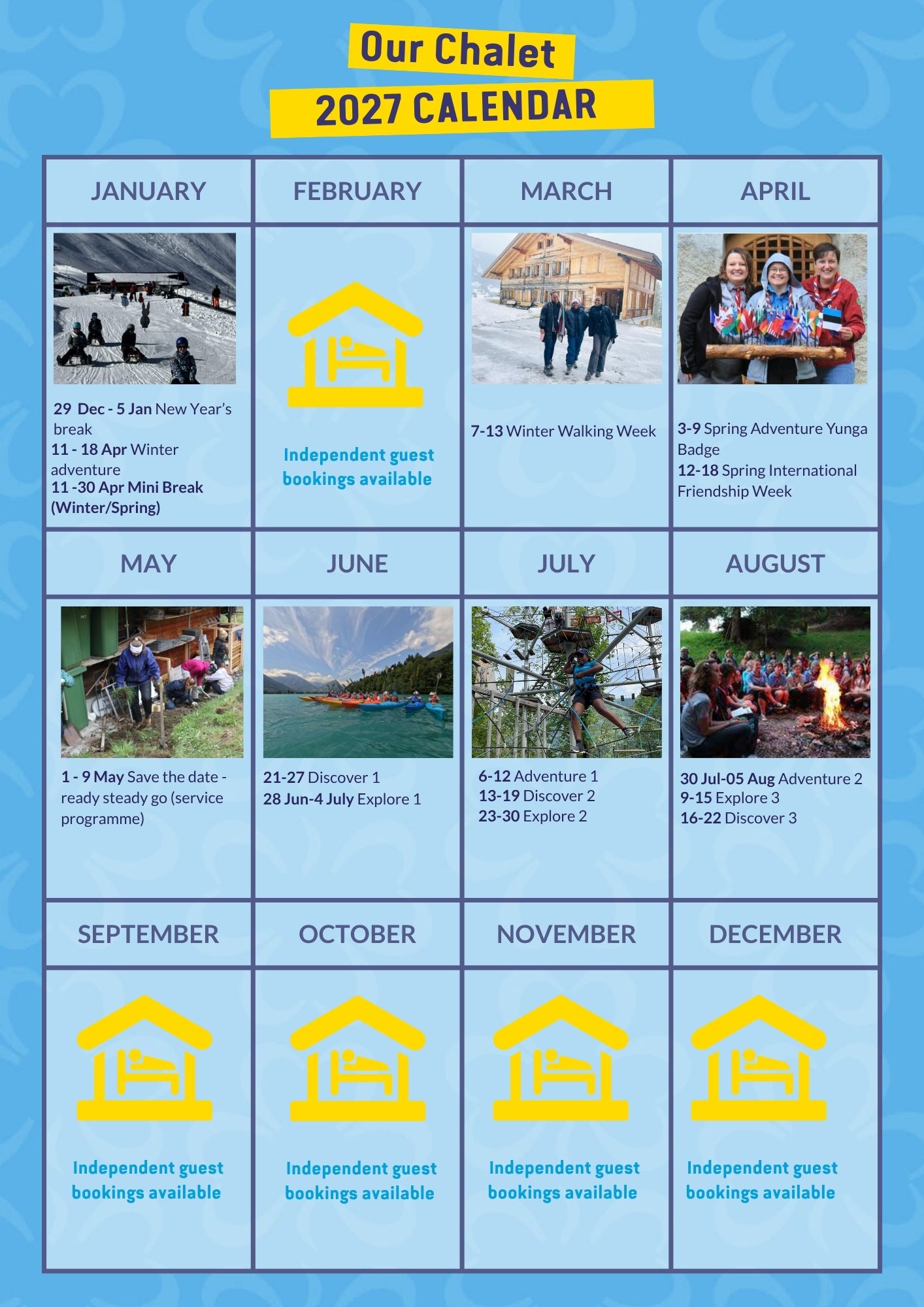 Our Chalet
2027 CALENDAR

| JANUARY | FEBRUARY | MARCH | APRIL |
|---|---|---|---|
| 29 Dec - 5 Jan New Year's break 11 - 18 Apr Winter adventure 11 -30 Apr Mini Break (Winter/Spring) | Independent guest bookings available | 7-13 Winter Walking Week | 3-9 Spring Adventure Yunga Badge 12-18 Spring International Friendship Week |
| MAY | JUNE | JULY | AUGUST |
| 1 - 9 May Save the date - ready steady go (service programme) | 21-27 Discover 1 28 Jun-4 July Explore 1 | 6-12 Adventure 1 13-19 Discover 2 23-30 Explore 2 | 30 Jul-05 Aug Adventure 2 9-15 Explore 3 16-22 Discover 3 |
| SEPTEMBER | OCTOBER | NOVEMBER | DECEMBER |
| Independent guest bookings available | Independent guest bookings available | Independent guest bookings available | Independent guest bookings available |